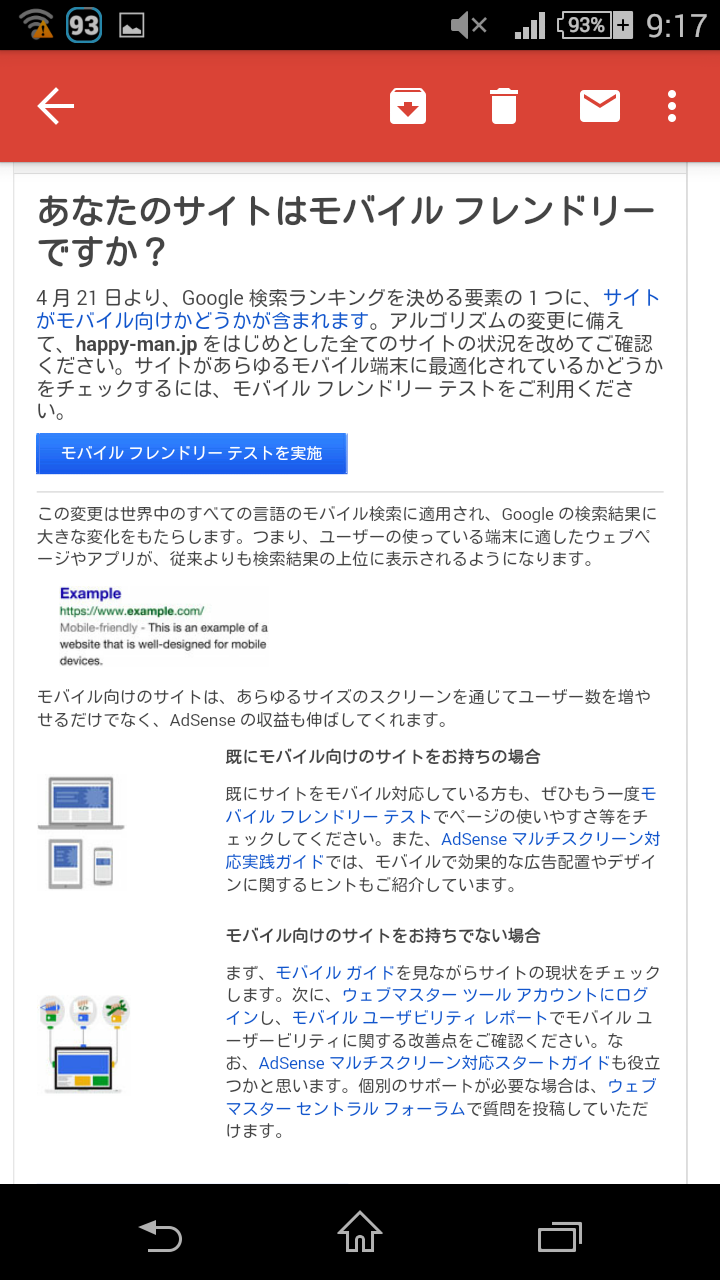 93 93% 9:17

あなたのサイトはモバイル フレンドリーですか？

4 月 21 日より、Google 検索ランキングを決める要素の 1 つに、サイトがモバイル向けかどうかが含まれます。アルゴリズムの変更に備えて、happy-man.jp をはじめとした全てのサイトの状況を改めてご確認ください。サイトがあらゆるモバイル端末に最適化されているかどうかをチェックするには、モバイル フレンドリー テストをご利用ください。

モバイル フレンドリー テストを実施

この変更は世界中のすべての言語のモバイル検索に適用され、Google の検索結果に大きな変化をもたらします。つまり、ユーザーの使っている端末に適したウェブページやアプリが、従来よりも検索結果の上位に表示されるようになります。

Example
https://www.example.com/
Mobile-friendly - This is an example of a website that is well-designed for mobile devices.

モバイル向けのサイトは、あらゆるサイズのスクリーンを通じてユーザー数を増やせるだけでなく、AdSense の収益も伸ばしてくれます。

既にモバイル向けのサイトをお持ちの場合

既にサイトをモバイル対応している方も、ぜひもう一度モバイル フレンドリー テストでページの使いやすさ等をチェックしてください。また、AdSense マルチスクリーン対応実践ガイドでは、モバイルで効果的な広告配置やデザインに関するヒントもご紹介しています。

モバイル向けのサイトをお持ちでない場合

まず、モバイル ガイドを見ながらサイトの現状をチェックします。次に、ウェブマスター ツール アカウントにログインし、モバイル ユーザビリティ レポートでモバイル ユーザービリティに関する改善点をご確認ください。なお、AdSense マルチスクリーン対応スタートガイドも役立つかと思います。個別のサポートが必要な場合は、ウェブマスター セントラル フォーラムで質問を投稿していただけます。